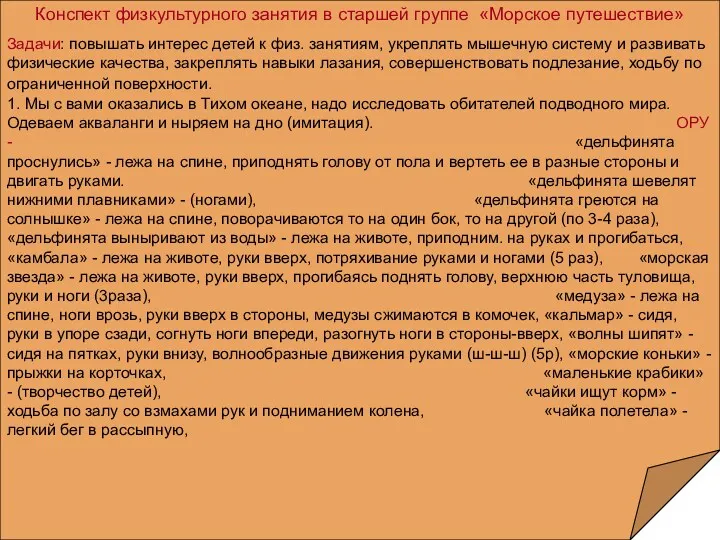 Конспект физкультурного занятия в старшей группе «Морское путешествие»

Задачи: повышать интерес детей к физ. занятиям, укреплять мышечную систему и развивать физические качества, закреплять навыки лазания, совершенствовать подлезание, ходьбу по ограниченной поверхности.

1. Мы с вами оказались в Тихом океане, надо исследовать обитателей подводного мира. Одеваем акваланги и ныряем на дно (имитация). ОРУ - «дельфинята проснулись» - лежа на спине, приподнять голову от пола и вертеть ее в разные стороны и двигать руками. «дельфинята шевелят нижними плавниками» - (ногами), «дельфинята греются на солнышке» - лежа на спине, поворачиваются то на один бок, то на другой (по 3-4 раза), «дельфинята выныривают из воды» - лежа на животе, приподним. на руках и прогибаться, «камбала» - лежа на животе, руки вверх, потряхивание руками и ногами (5 раз), «морская звезда» - лежа на животе, руки вверх, прогибаясь поднять голову, верхнюю часть туловища, руки и ноги (3раза), «медуза» - лежа на спине, ноги врозь, руки вверх в стороны, медузы сжимаются в комочек, «кальмар» - сидя, руки в упоре сзади, согнуть ноги впереди, разогнуть ноги в стороны-вверх, «волны шипят» - сидя на пятках, руки внизу, волнообразные движения руками (ш-ш-ш) (5р), «морские коньки» - прыжки на корточках, «маленькие крабики» - (творчество детей), «чайки ищут корм» - ходьба по залу со взмахами рук и подниманием колена, «чайка полетела» - легкий бег в рассыпную,